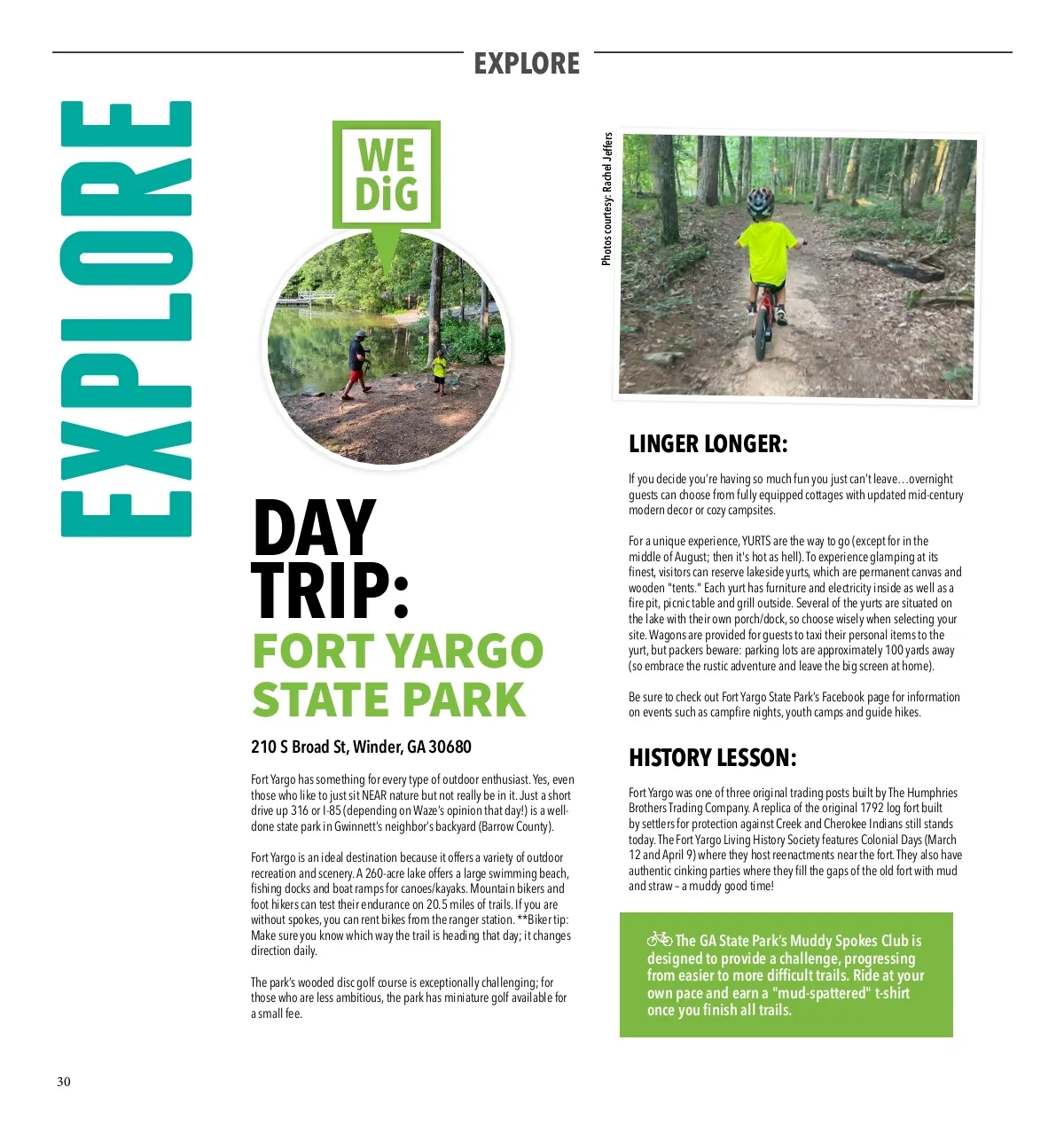 EXPLORE

EXPLORE

WE DiG

DAY TRIP:

FORT YARGO STATE PARK

210 S Broad St, Winder, GA 30680

Fort Yargo has something for every type of outdoor enthusiast. Yes, even those who like to just sit NEAR nature but not really be in it. Just a short drive up 316 or I-85 (depending on Waze's opinion that day!) is a well-done state park in Gwinnett's neighbor's backyard (Barrow County).

Fort Yargo is an ideal destination because it offers a variety of outdoor recreation and scenery. A 260-acre lake offers a large swimming beach, fishing docks and boat ramps for canoes/kayaks. Mountain bikers and foot hikers can test their endurance on 20.5 miles of trails. If you are without spokes, you can rent bikes from the ranger station. **Biker tip: Make sure you know which way the trail is heading that day; it changes direction daily.

The park's wooded disc golf course is exceptionally challenging; for those who are less ambitious, the park has miniature golf available for a small fee.

Photos courtesy: Rachel Jeffers

LINGER LONGER:

If you decide you're having so much fun you just can't leave…overnight guests can choose from fully equipped cottages with updated mid-century modern decor or cozy campsites.

For a unique experience, YURTS are the way to go (except for in the middle of August; then it's hot as hell). To experience glamping at its finest, visitors can reserve lakeside yurts, which are permanent canvas and wooden "tents." Each yurt has furniture and electricity inside as well as a fire pit, picnic table and grill outside. Several of the yurts are situated on the lake with their own porch/dock, so choose wisely when selecting your site. Wagons are provided for guests to taxi their personal items to the yurt, but packers beware: parking lots are approximately 100 yards away (so embrace the rustic adventure and leave the big screen at home).

Be sure to check out Fort Yargo State Park's Facebook page for information on events such as campfire nights, youth camps and guide hikes.

HISTORY LESSON:

Fort Yargo was one of three original trading posts built by The Humphries Brothers Trading Company. A replica of the original 1792 log fort built by settlers for protection against Creek and Cherokee Indians still stands today. The Fort Yargo Living History Society features Colonial Days (March 12 and April 9) where they host reenactments near the fort. They also have authentic cinking parties where they fill the gaps of the old fort with mud and straw – a muddy good time!

The GA State Park's Muddy Spokes Club is designed to provide a challenge, progressing from easier to more difficult trails. Ride at your own pace and earn a "mud-spattered" t-shirt once you finish all trails.

30